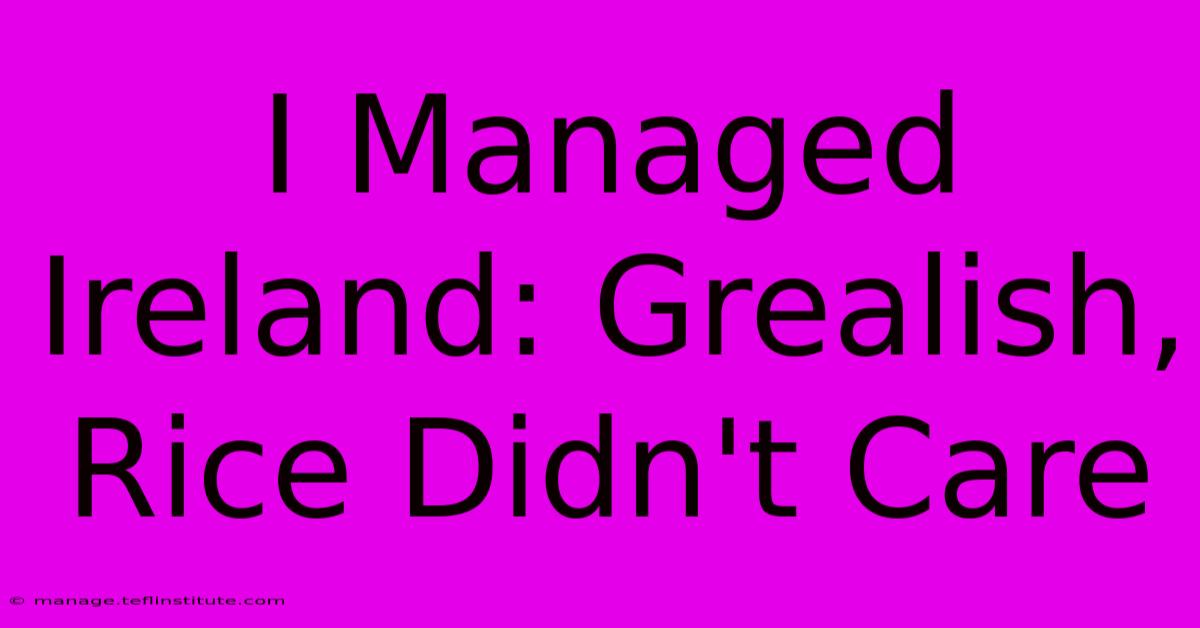 I Managed Ireland: Grealish, Rice Didn't Care

© manage.teflinstitute.com